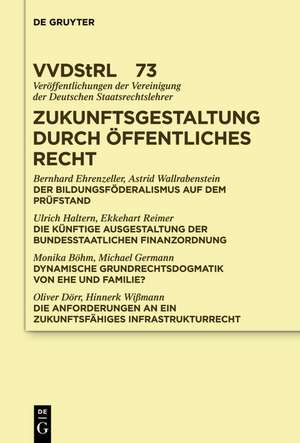 DE GRUYTER

VVDStRL 73
Veröffentlichungen der Vereinigung der Deutschen Staatsrechtslehrer

ZUKUNFTSGESTALTUNG DURCH ÖFFENTLICHES RECHT

Bernhard Ehrenzeller, Astrid Wallrabenstein
DER BILDUNGSFÖDERALISMUS AUF DEM PRÜFSTAND

Ulrich Haltern, Ekkehart Reimer
DIE KÜNFTIGE AUSGESTALTUNG DER BUNDESSTAATLICHEN FINANZORDNUNG

Monika Böhm, Michael Germann
DYNAMISCHE GRUNDRECHTSDOGMATIK VON EHE UND FAMILIE?

Oliver Dörr, Hinnerk Wißmann
DIE ANFORDERUNGEN AN EIN ZUKUNFTSFÄHIGES INFRASTRUKTURRECHT

DE
G